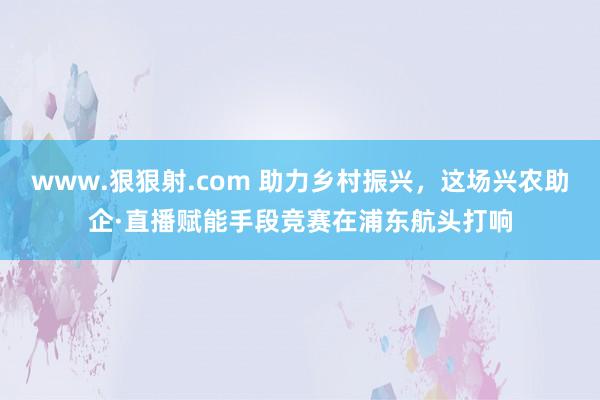 www.狠狠射.com 助力乡村振兴，这场兴农助企·直播赋能手段竞赛在浦东航头打响